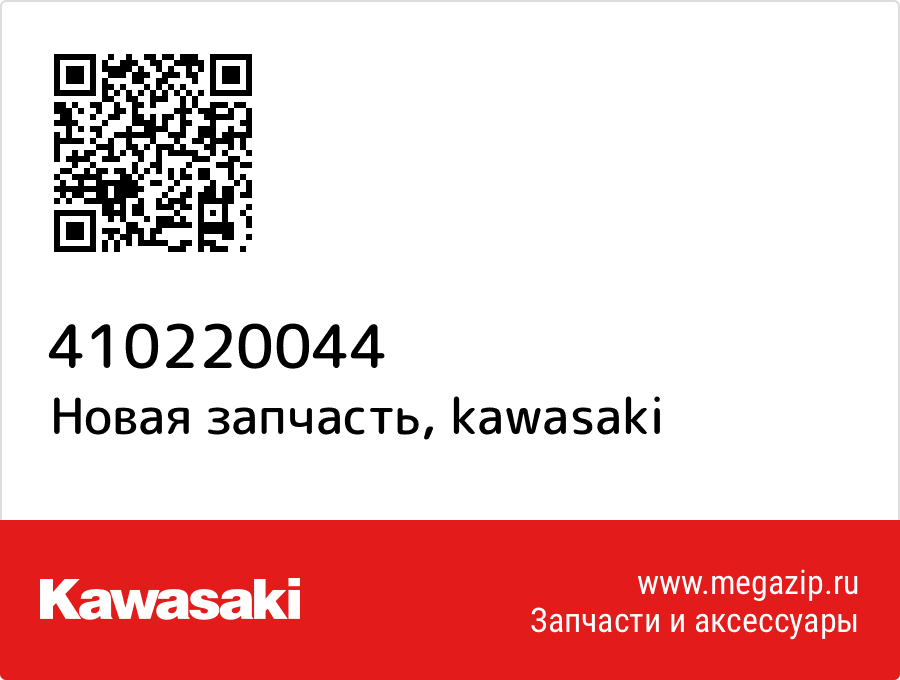 410220044
Новая запчасть, kawasaki

Kawasaki

www.megazip.ru
Запчасти и аксессуары